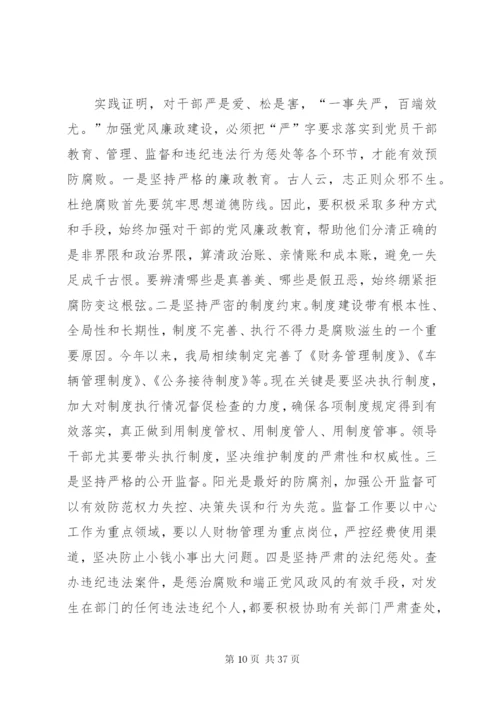 实践证明，对干部严是爱、松是害，“一事失严，百端效尤。”加强党风廉政建设，必须把“严”字要求落实到党员干部教育、管理、监督和违纪违法行为惩处等各个环节，才能有效预防腐败。一是坚持严格的廉政教育。古人云，志正则众邪不生。杜绝腐败首先要筑牢思想道德防线。因此，要积极采取多种方式和手段，始终加强对干部的党风廉政教育，帮助他们分清正确的是非界限和政治界限，算清政治账、亲情账和成本账，避免一失足成千古恨。要辨清哪些是真善美、哪些是假丑恶，始终绷紧拒腐防变这根弦。二是坚持严密的制度约束。制度建设带有根本性、全局性和长期性，制度不完善、执行不得力是腐败滋生的一个重要原因。今年以来，我局相续制定完善了《财务管理制度》、《车辆管理制度》、《公务接待制度》等。现在关键是要坚决执行制度，加大对制度执行情况督促检查的力度，确保各项制度规定得到有效落实，真正做到用制度管权、用制度管人、用制度管事。领导干部尤其要带头执行制度，坚决维护制度的严肃性和权威性。三是坚持严格的公开监督。阳光是最好的防腐剂，加强公开监督可以有效防范权力失控、决策失误和行为失范。监督工作要以中心工作为重点领域，要以人财物管理为重点岗位，严控经费使用渠道，坚决防止小钱小事出大问题。四是坚持严肃的法纪惩处。查办违纪违法案件，是惩治腐败和端正党风政风的有效手段，对发生在部门的任何违法违纪个人，都要积极协助有关部门严肃查处，

第 10 页 共 37 页